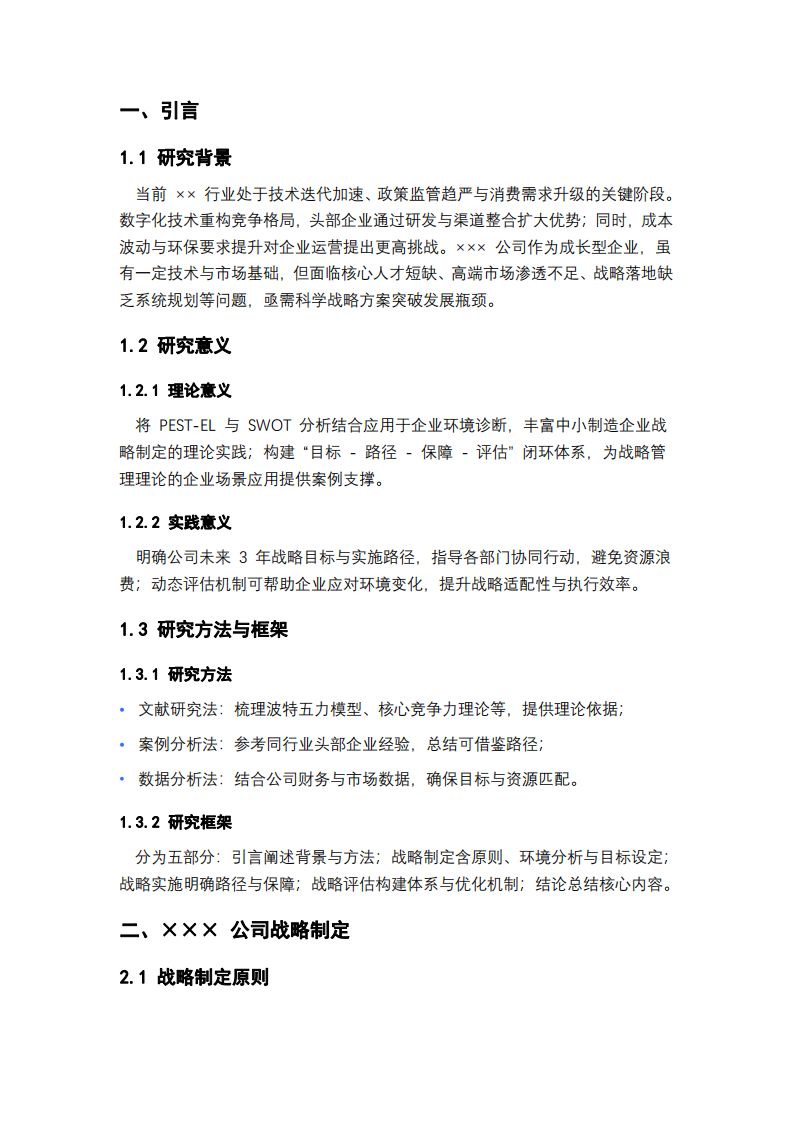 一、引言

1.1 研究背景

当前 ×× 行业处于技术迭代加速、政策监管趋严与消费需求升级的关键阶段。数字化技术重构竞争格局，头部企业通过研发与渠道整合扩大优势；同时，成本波动与环保要求提升对企业运营提出更高挑战。××× 公司作为成长型企业，虽有一定技术与市场基础，但面临核心人才短缺、高端市场渗透不足、战略落地缺乏系统规划等问题，亟需科学战略方案突破发展瓶颈。

1.2 研究意义

1.2.1 理论意义

将 PEST-EL 与 SWOT 分析结合应用于企业环境诊断，丰富中小制造企业战略制定的理论实践；构建“目标 - 路径 - 保障 - 评估”闭环体系，为战略管理理论的企业场景应用提供案例支撑。

1.2.2 实践意义

明确公司未来 3 年战略目标与实施路径，指导各部门协同行动，避免资源浪费；动态评估机制可帮助企业应对环境变化，提升战略适配性与执行效率。

1.3 研究方法与框架

1.3.1 研究方法

• 文献研究法：梳理波特五力模型、核心竞争力理论等，提供理论依据；
• 案例分析法：参考同行业头部企业经验，总结可借鉴路径；
• 数据分析法：结合公司财务与市场数据，确保目标与资源匹配。

1.3.2 研究框架

分为五部分：引言阐述背景与方法；战略制定含原则、环境分析与目标设定；战略实施明确路径与保障；战略评估构建体系与优化机制；结论总结核心内容。

二、××× 公司战略制定

2.1 战略制定原则